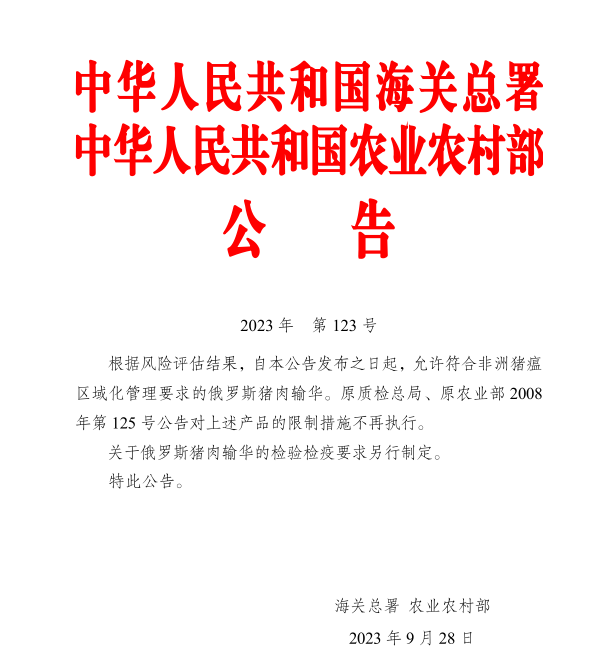 中华人民共和国海关总署
中华人民共和国农业农村部
公　告

2023 年　第 123 号

根据风险评估结果，自本公告发布之日起，允许符合非洲猪瘟区域化管理要求的俄罗斯猪肉输华。原质检总局、原农业部 2008 年第 125 号公告对上述产品的限制措施不再执行。

关于俄罗斯猪肉输华的检验检疫要求另行制定。

特此公告。

海关总署 农业农村部
2023 年 9 月 28 日